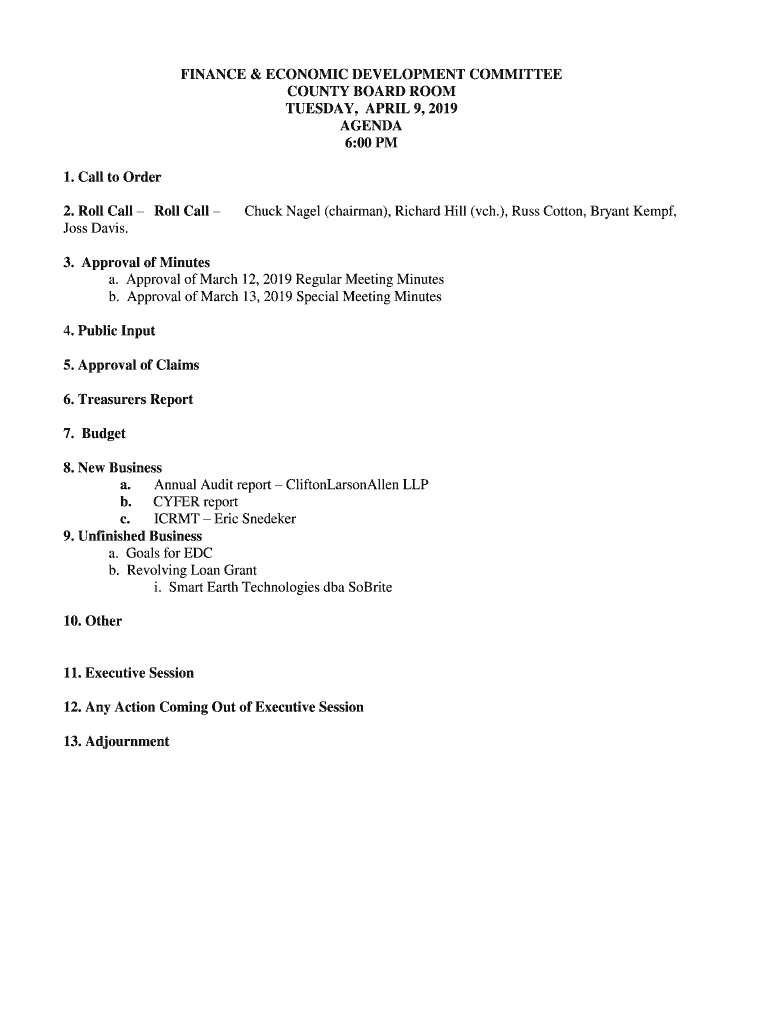 FINANCE & ECONOMIC DEVELOPMENT COMMITTEE
COUNTY BOARD ROOM
TUESDAY, APRIL 9, 2019
AGENDA
6:00 PM

1. Call to Order

2. Roll Call – Roll Call – Chuck Nagel (chairman), Richard Hill (vch.), Russ Cotton, Bryant Kempf, Joss Davis.

3. Approval of Minutes
a. Approval of March 12, 2019 Regular Meeting Minutes
b. Approval of March 13, 2019 Special Meeting Minutes

4. Public Input

5. Approval of Claims

6. Treasurers Report

7. Budget

8. New Business
a. Annual Audit report – CliftonLarsonAllen LLP
b. CYFER report
c. ICRMT – Eric Snedeker
9. Unfinished Business
a. Goals for EDC
b. Revolving Loan Grant
i. Smart Earth Technologies dba SoBrite

10. Other

11. Executive Session

12. Any Action Coming Out of Executive Session

13. Adjournment